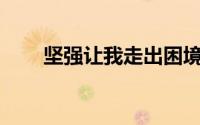 坚强让我走出困境